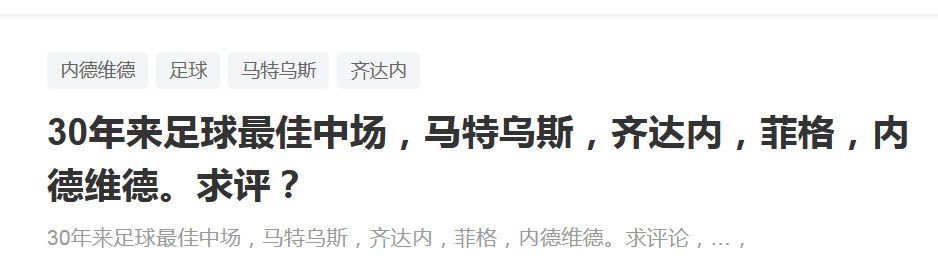 内德维德 足球 马特乌斯 齐达内

30年来足球最佳中场，马特乌斯，齐达内，菲格，内德维德。求评？

30年来足球最佳中场，马特乌斯，齐达内，菲格，内德维德。求评论，…，